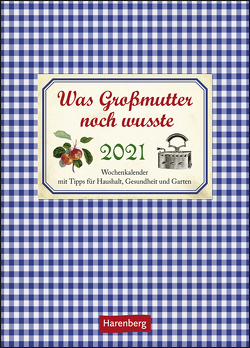 Was Großmutter noch wusste

2021

Wochenkalender
mit Tipps für Haushalt, Gesundheit und Garten

Harenberg